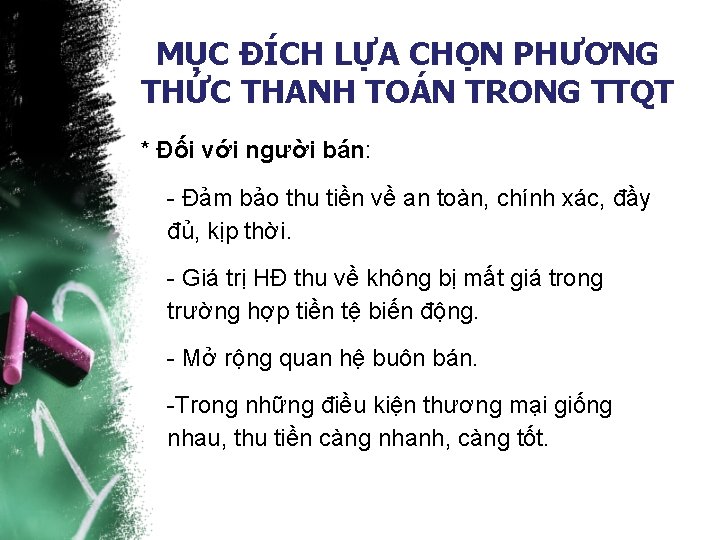 MỤC ĐÍCH LỰA CHỌN PHƯƠNG THỨC THANH TOÁN TRONG TTQT

* Đối với người bán:

- Đảm bảo thu tiền về an toàn, chính xác, đầy đủ, kịp thời.

- Giá trị HĐ thu về không bị mất giá trong trường hợp tiền tệ biến động.

- Mở rộng quan hệ buôn bán.

-Trong những điều kiện thương mại giống nhau, thu tiền càng nhanh, càng tốt.